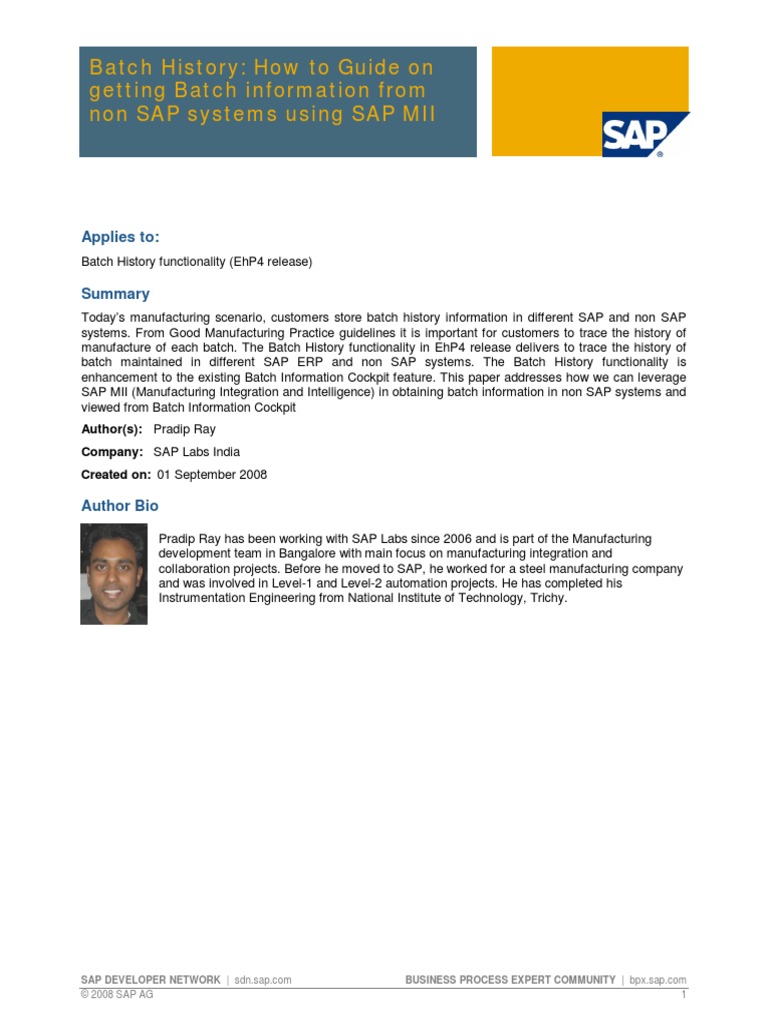 Batch History: How to Guide on getting Batch information from non SAP systems using SAP MII

SAP

Applies to:

Batch History functionality (EhP4 release)

Summary

Today's manufacturing scenario, customers store batch history information in different SAP and non SAP systems. From Good Manufacturing Practice guidelines it is important for customers to trace the history of manufacture of each batch. The Batch History functionality in EhP4 release delivers to trace the history of batch maintained in different SAP ERP and non SAP systems. The Batch History functionality is enhancement to the existing Batch Information Cockpit feature. This paper addresses how we can leverage SAP MII (Manufacturing Integration and Intelligence) in obtaining batch information in non SAP systems and viewed from Batch Information Cockpit

Author(s): Pradip Ray

Company: SAP Labs India

Created on: 01 September 2008

Author Bio

Pradip Ray has been working with SAP Labs since 2006 and is part of the Manufacturing development team in Bangalore with main focus on manufacturing integration and collaboration projects. Before he moved to SAP, he worked for a steel manufacturing company and was involved in Level-1 and Level-2 automation projects. He has completed his Instrumentation Engineering from National Institute of Technology, Trichy.

SAP DEVELOPER NETWORK | sdn.sap.com BUSINESS PROCESS EXPERT COMMUNITY | bpx.sap.com
© 2008 SAP AG 1